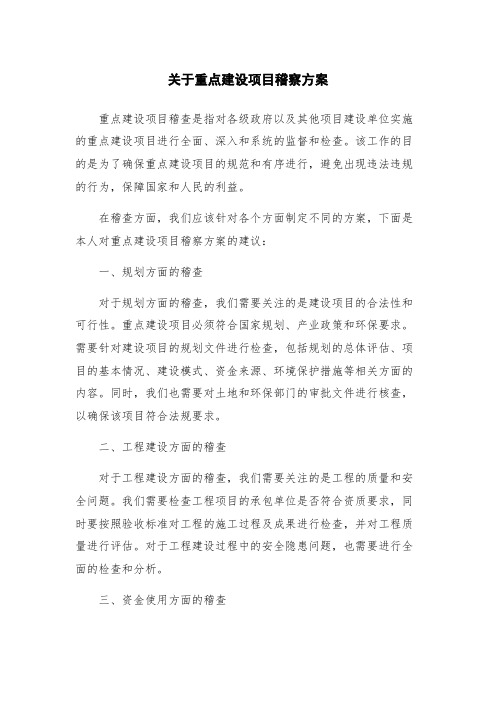 关于重点建设项目稽察方案

重点建设项目稽查是指对各级政府以及其他项目建设单位实施的重点建设项目进行全面、深入和系统的监督和检查。该工作的目的是为了确保重点建设项目的规范和有序进行，避免出现违法违规的行为，保障国家和人民的利益。

在稽查方面，我们应该针对各个方面制定不同的方案，下面是本人对重点建设项目稽察方案的建议：

一、规划方面的稽查

对于规划方面的稽查，我们需要关注的是建设项目的合法性和可行性。重点建设项目必须符合国家规划、产业政策和环保要求。需要针对建设项目的规划文件进行检查，包括规划的总体评估、项目的基本情况、建设模式、资金来源、环境保护措施等相关方面的内容。同时，我们也需要对土地和环保部门的审批文件进行核查，以确保该项目符合法规要求。

二、工程建设方面的稽查

对于工程建设方面的稽查，我们需要关注的是工程的质量和安全问题。我们需要检查工程项目的承包单位是否符合资质要求，同时要按照验收标准对工程的施工过程及成果进行检查，并对工程质量进行评估。对于工程建设过程中的安全隐患问题，也需要进行全面的检查和分析。

三、资金使用方面的稽查